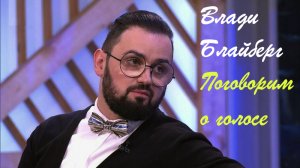 Влади Блайберг
Поговорим о голосе